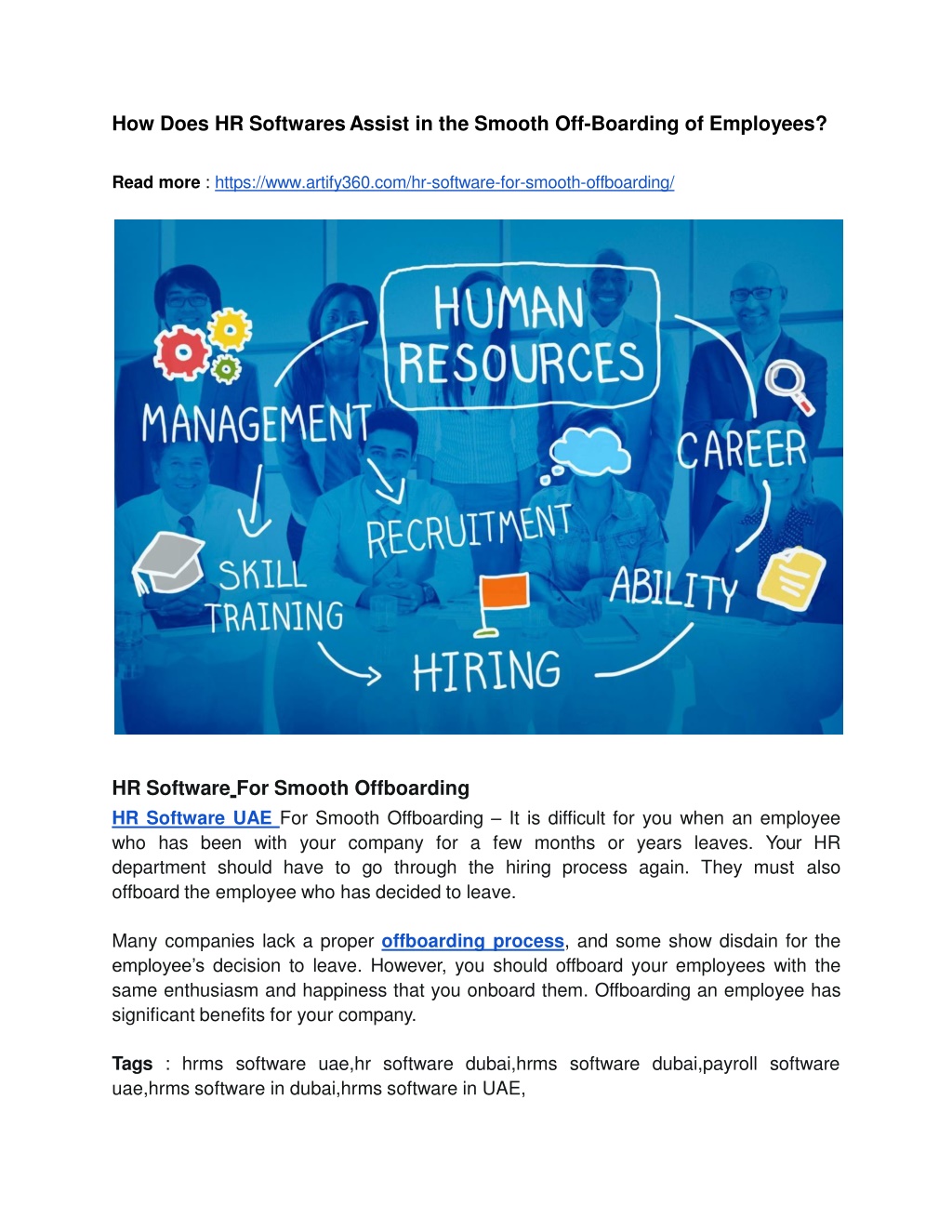 How Does HR Softwares Assist in the Smooth Off-Boarding of Employees?

Read more : https://www.artify360.com/hr-software-for-smooth-offboarding/

HUMAN RESOURCES
MANAGEMENT
CAREER
RECRUITMENT
SKILL TRAINING
ABILITY
HIRING

HR Software For Smooth Offboarding
HR Software UAE For Smooth Offboarding – It is difficult for you when an employee who has been with your company for a few months or years leaves. Your HR department should have to go through the hiring process again. They must also offboard the employee who has decided to leave.

Many companies lack a proper offboarding process, and some show disdain for the employee's decision to leave. However, you should offboard your employees with the same enthusiasm and happiness that you onboard them. Offboarding an employee has significant benefits for your company.

Tags : hrms software uae,hr software dubai,hrms software dubai,payroll software uae,hrms software in dubai,hrms software in UAE,